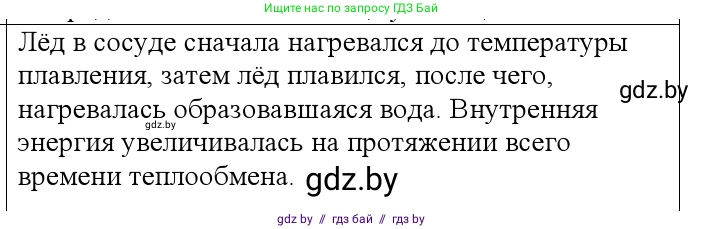 Ищите нас по запросу ГДЗ Бай

Лёд в сосуде сначала нагревался до температуры плавления, затем лёд плавился, после чего, нагревалась образовавшаяся вода. Внутренняя энергия увеличивалась на протяжении всего времени теплообмена.

gdz.by

gdz.by

gdz.by

gdz by // гдз бай // гдз by